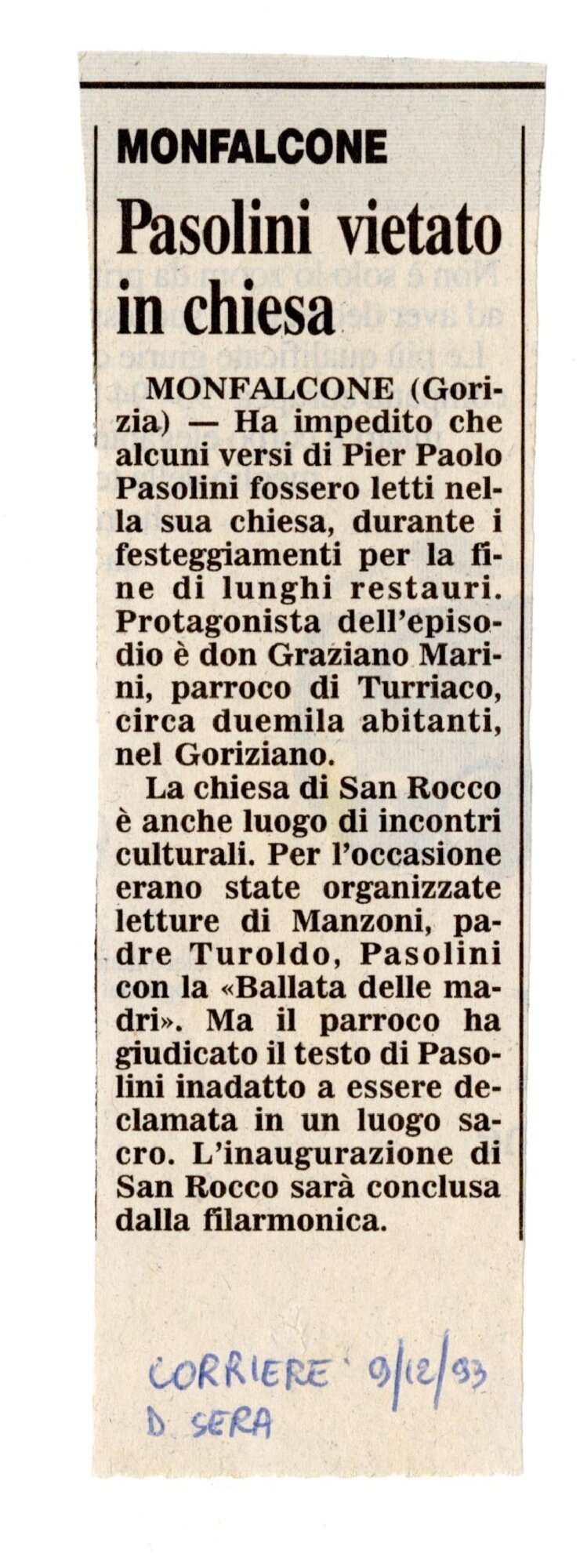 MONFALCONE

Pasolini vietato in chiesa

MONFALCONE (Gorizia) — Ha impedito che alcuni versi di Pier Paolo Pasolini fossero letti nella sua chiesa, durante i festeggiamenti per la fine di lunghi restauri. Protagonista dell'episodio è don Graziano Marini, parroco di Turriaco, circa duemila abitanti, nel Goriziano.

La chiesa di San Rocco è anche luogo di incontri culturali. Per l'occasione erano state organizzate letture di Manzoni, padre Turoldo, Pasolini con la «Ballata delle madri». Ma il parroco ha giudicato il testo di Pasolini inadatto a essere declamata in un luogo sacro. L'inaugurazione di San Rocco sarà conclusa dalla filarmonica.

CORRIERE 9/12/93
D. SERA